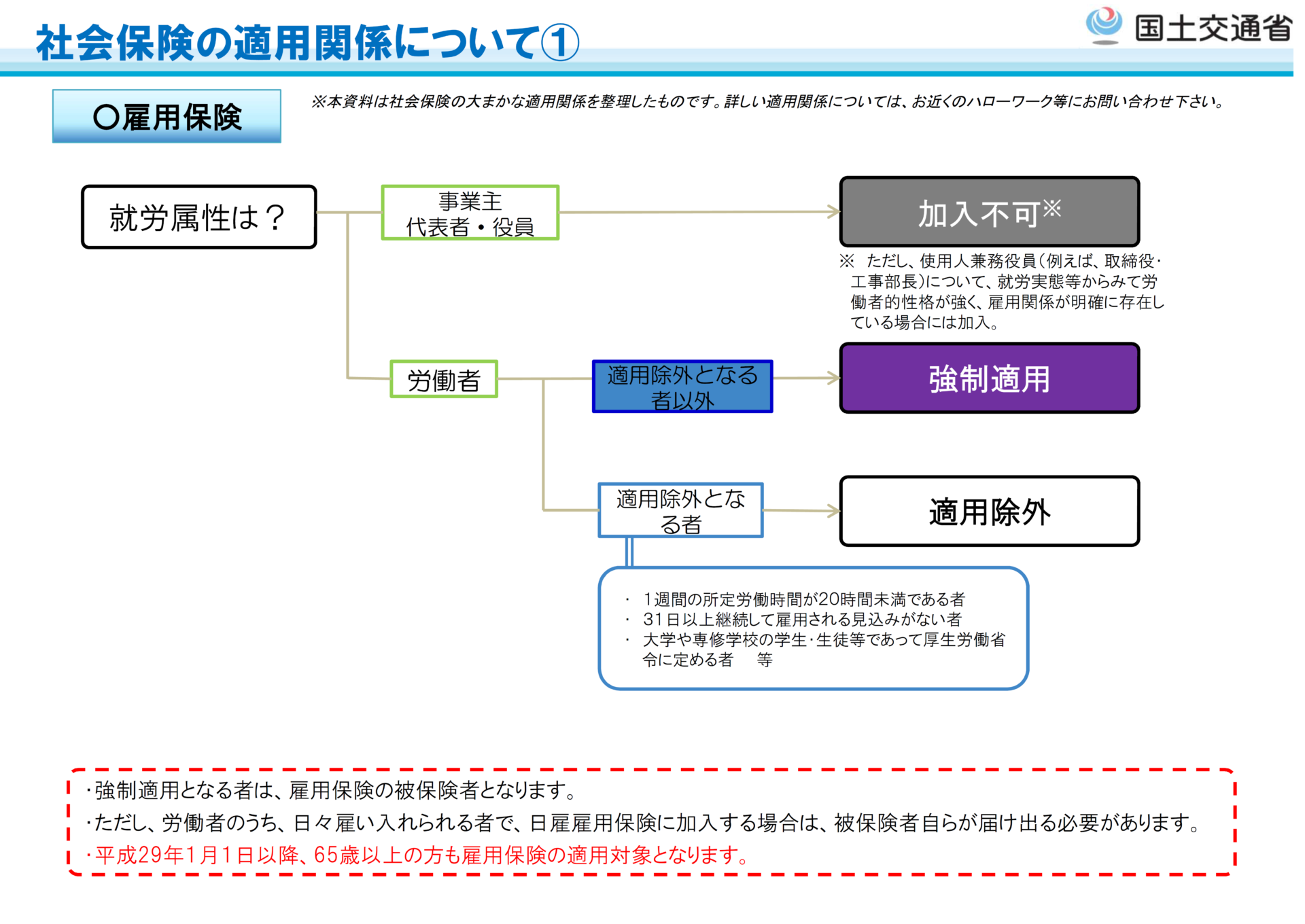 社会保険の適用関係について①

国土交通省

○雇用保険

※本資料は社会保険の大まかな適用関係を整理したものです。詳しい適用関係については、お近くのハローワーク等にお問い合わせ下さい。

就労属性は？

事業主
代表者・役員

加入不可※

※ ただし、使用人兼務役員（例えば、取締役・工事部長）について、就労実態等からみて労働者的性格が強く、雇用関係が明確に存在している場合には加入。

労働者

適用除外となる者以外

強制適用

適用除外となる者

適用除外

・ 1週間の所定労働時間が20時間未満である者
・ 31日以上継続して雇用される見込みがない者
・ 大学や専修学校の学生・生徒等であって厚生労働省令に定める者　等

・強制適用となる者は、雇用保険の被保険者となります。
・ただし、労働者のうち、日々雇い入れられる者で、日雇雇用保険に加入する場合は、被保険者自らが届け出る必要があります。
・平成29年1月1日以降、65歳以上の方も雇用保険の適用対象となります。